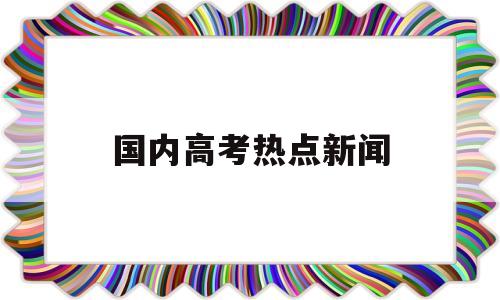 国内高考热点新闻